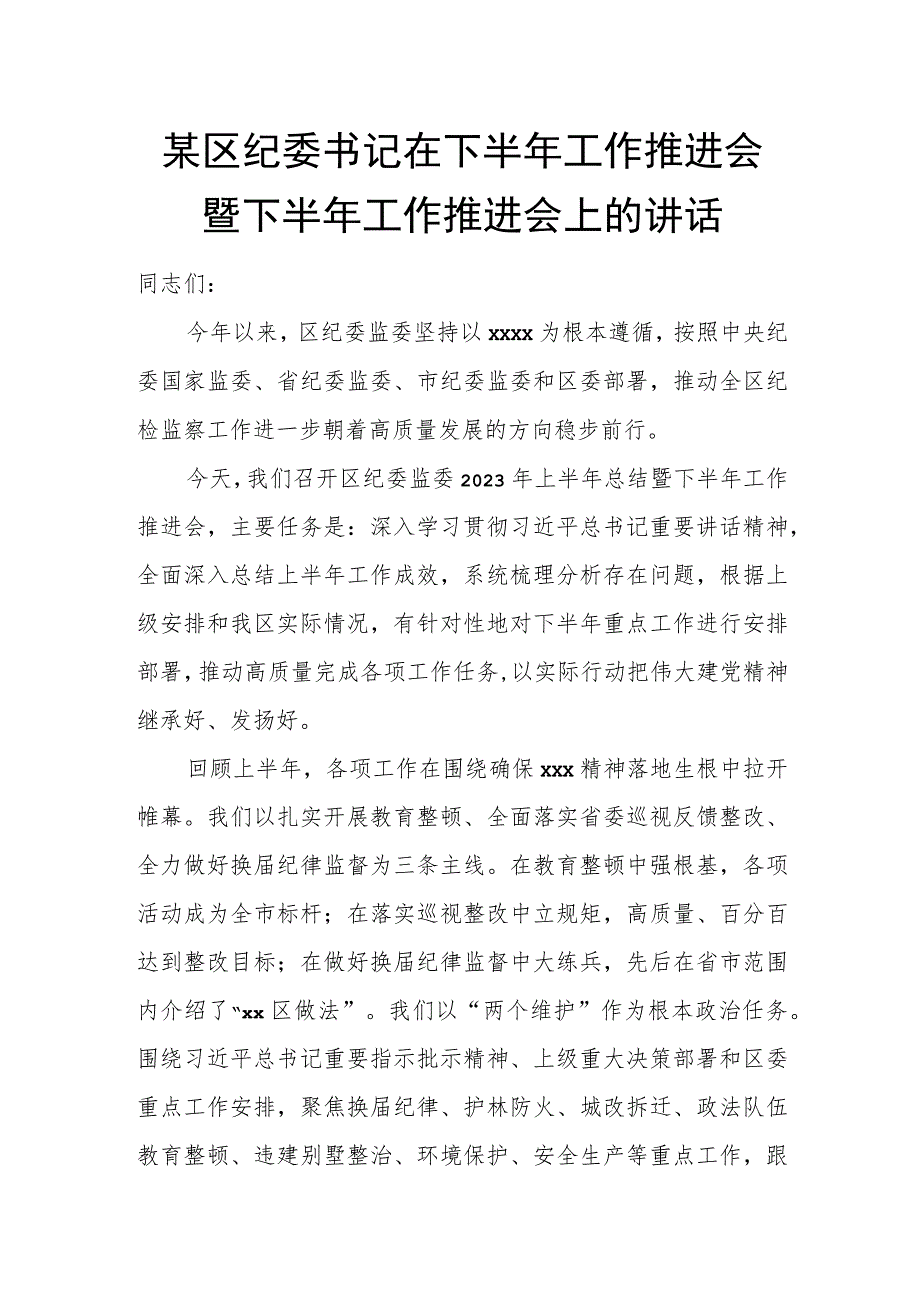 某区纪委书记在下半年工作推进会暨下半年工作推进会上的讲话

同志们：

今年以来，区纪委监委坚持以xxxx为根本遵循，按照中央纪委国家监委、省纪委监委、市纪委监委和区委部署，推动全区纪检监察工作进一步朝着高质量发展的方向稳步前行。

今天，我们召开区纪委监委2023年上半年总结暨下半年工作推进会，主要任务是：深入学习贯彻习近平总书记重要讲话精神，全面深入总结上半年工作成效，系统梳理分析存在问题，根据上级安排和我区实际情况，有针对性地对下半年重点工作进行安排部署，推动高质量完成各项工作任务，以实际行动把伟大建党精神继承好、发扬好。

回顾上半年，各项工作在围绕确保xxx精神落地生根中拉开帷幕。我们以扎实开展教育整顿、全面落实省委巡视反馈整改、全力做好换届纪律监督为三条主线。在教育整顿中强根基，各项活动成为全市标杆；在落实巡视整改中立规矩，高质量、百分百达到整改目标；在做好换届纪律监督中大练兵，先后在省市范围内介绍了“xx区做法”。我们以“两个维护”作为根本政治任务。围绕习近平总书记重要指示批示精神、上级重大决策部署和区委重点工作安排，聚焦换届纪律、护林防火、城改拆迁、政法队伍教育整顿、违建别墅整治、环境保护、安全生产等重点工作，跟